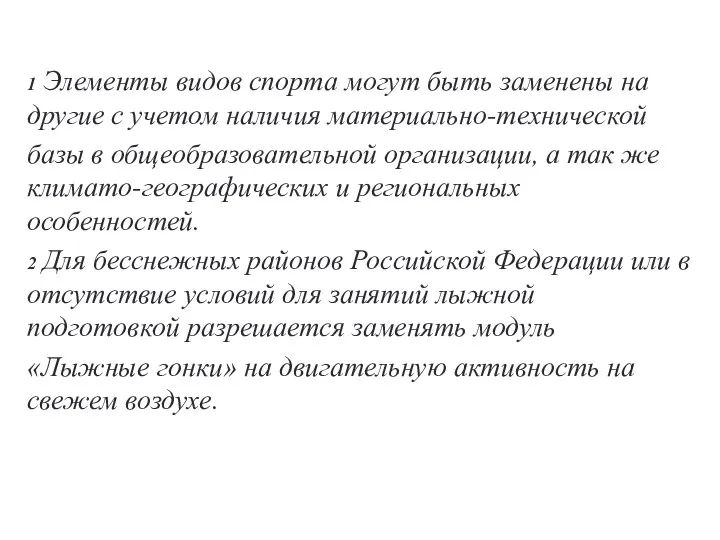 1 Элементы видов спорта могут быть заменены на другие с учетом наличия материально-технической базы в общеобразовательной организации, а так же климато-географических и региональных особенностей.

2 Для бесснежных районов Российской Федерации или в отсутствие условий для занятий лыжной подготовкой разрешается заменять модуль «Лыжные гонки» на двигательную активность на свежем воздухе.